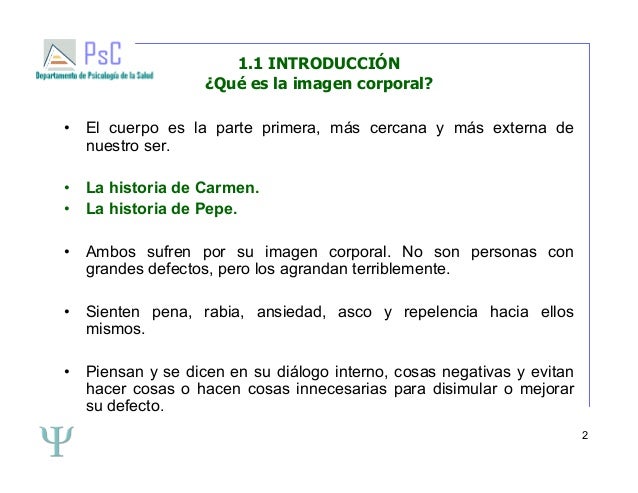 PsC
Departamento de Psicología de la Salud

1.1 INTRODUCCIÓN
¿Qué es la imagen corporal?

• El cuerpo es la parte primera, más cercana y más externa de nuestro ser.

• La historia de Carmen.
• La historia de Pepe.

• Ambos sufren por su imagen corporal. No son personas con grandes defectos, pero los agrandan terriblemente.

• Sienten pena, rabia, ansiedad, asco y repelencia hacia ellos mismos.

• Piensan y se dicen en su diálogo interno, cosas negativas y evitan hacer cosas o hacen cosas innecesarias para disimular o mejorar su defecto.

Ψ

2